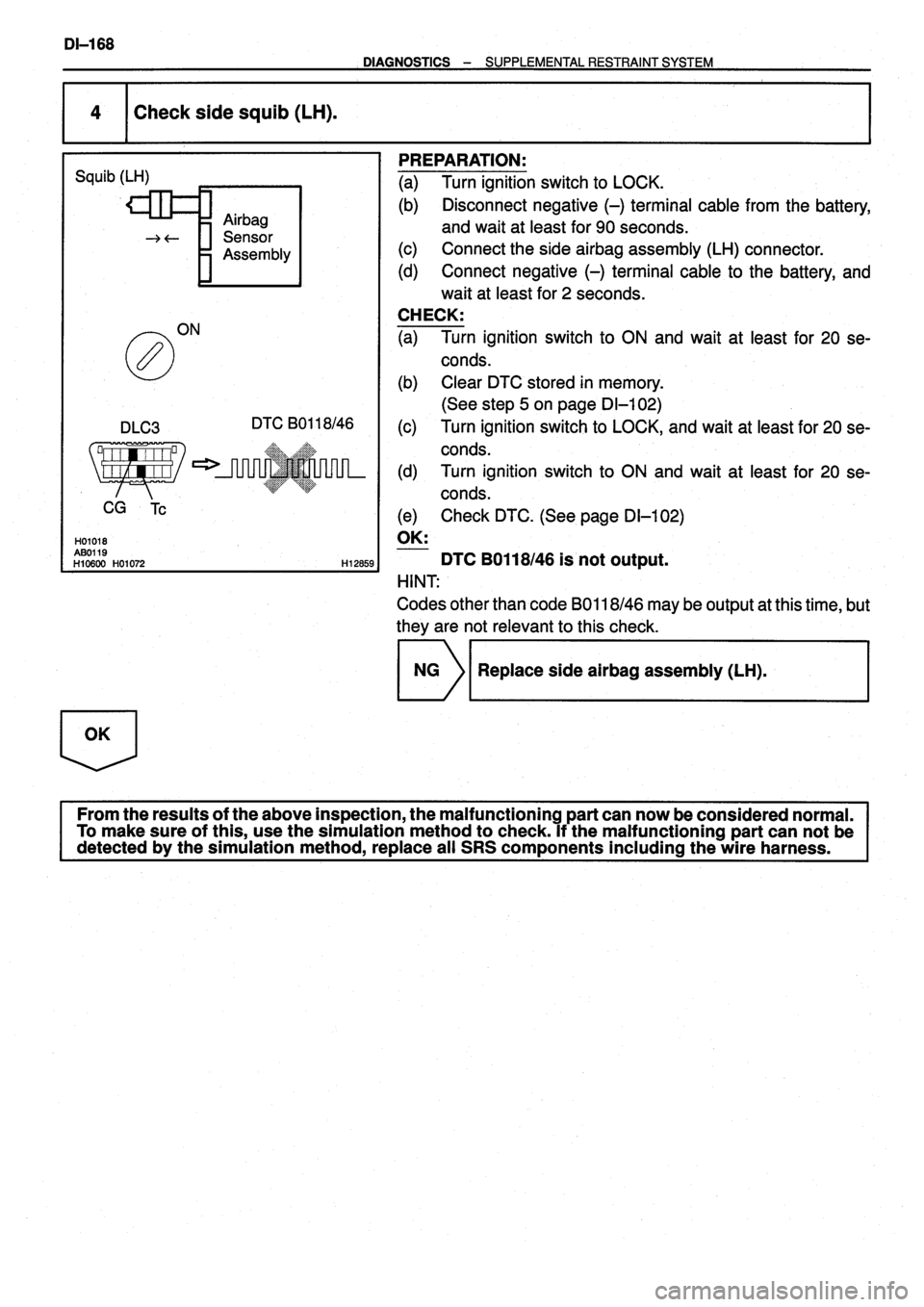 DI–168

DIAGNOSTICS – SUPPLEMENTAL RESTRAINT SYSTEM

4 Check side squib (LH).

Squib (LH)

Airbag Sensor Assembly

ON

DLC3

DTC B0118/46

CG Tc

H01018
AB0119
H10600 H01072

H12859

PREPARATION:
(a) Turn ignition switch to LOCK.
(b) Disconnect negative (–) terminal cable from the battery, and wait at least for 90 seconds.
(c) Connect the side airbag assembly (LH) connector.
(d) Connect negative (–) terminal cable to the battery, and wait at least for 2 seconds.
CHECK:
(a) Turn ignition switch to ON and wait at least for 20 seconds.
(b) Clear DTC stored in memory. (See step 5 on page DI–102)
(c) Turn ignition switch to LOCK, and wait at least for 20 seconds.
(d) Turn ignition switch to ON and wait at least for 20 seconds.
(e) Check DTC. (See page DI–102)
OK:
DTC B0118/46 is not output.
HINT:
Codes other than code B0118/46 may be output at this time, but they are not relevant to this check.

NG Replace side airbag assembly (LH).

OK

From the results of the above inspection, the malfunctioning part can now be considered normal. To make sure of this, use the simulation method to check. If the malfunctioning part can not be detected by the simulation method, replace all SRS components including the wire harness.

carmanualsonline.info